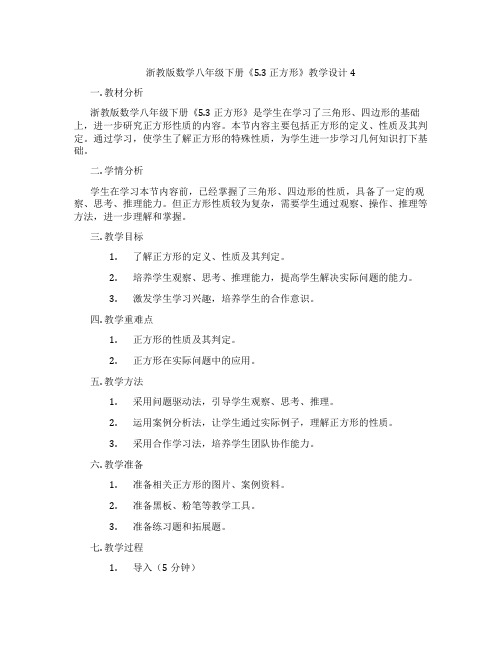 浙教版数学八年级下册《5.3 正方形》教学设计 4

一. 教材分析

浙教版数学八年级下册《5.3 正方形》是学生在学习了三角形、四边形的基础上，进一步研究正方形性质的内容。本节内容主要包括正方形的定义、性质及其判定。通过学习，使学生了解正方形的特殊性质，为学生进一步学习几何知识打下基础。

二. 学情分析

学生在学习本节内容前，已经掌握了三角形、四边形的性质，具备了一定的观察、思考、推理能力。但正方形性质较为复杂，需要学生通过观察、操作、推理等方法，进一步理解和掌握。

三. 教学目标

1. 了解正方形的定义、性质及其判定。

2. 培养学生观察、思考、推理能力，提高学生解决实际问题的能力。

3. 激发学生学习兴趣，培养学生的合作意识。

四. 教学重难点

1. 正方形的性质及其判定。

2. 正方形在实际问题中的应用。

五. 教学方法

1. 采用问题驱动法，引导学生观察、思考、推理。

2. 运用案例分析法，让学生通过实际例子，理解正方形的性质。

3. 采用合作学习法，培养学生团队协作能力。

六. 教学准备

1. 准备相关正方形的图片、案例资料。

2. 准备黑板、粉笔等教学工具。

3. 准备练习题和拓展题。

七. 教学过程

1. 导入（5 分钟）